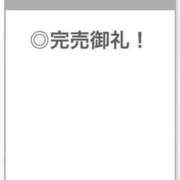 ◎完売御礼！